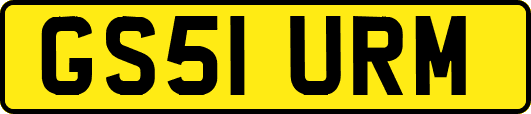 GS51 URM